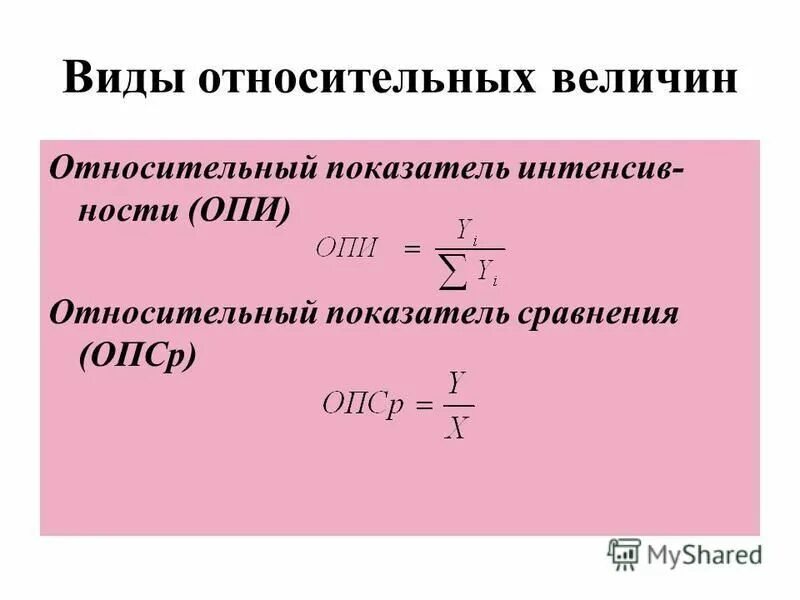 Виды относительных величин

Относительный показатель интенсивности (ОПИ)

$ОПИ = \frac{Y_i}{\sum Y_i}$

Относительный показатель сравнения (ОПСр)

$ОПСр = \frac{Y}{X}$

MyShared